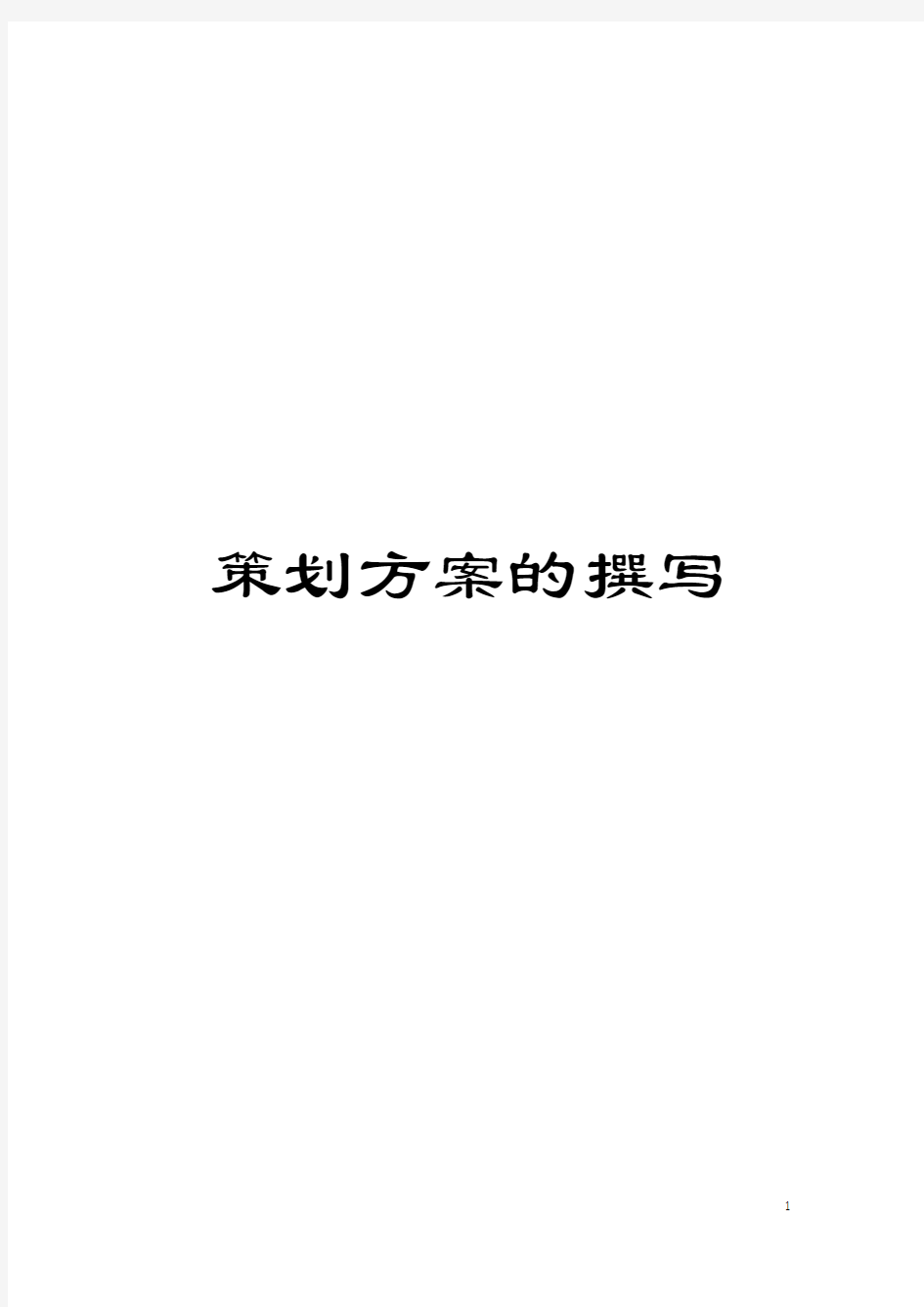 策划方案的撰写

1